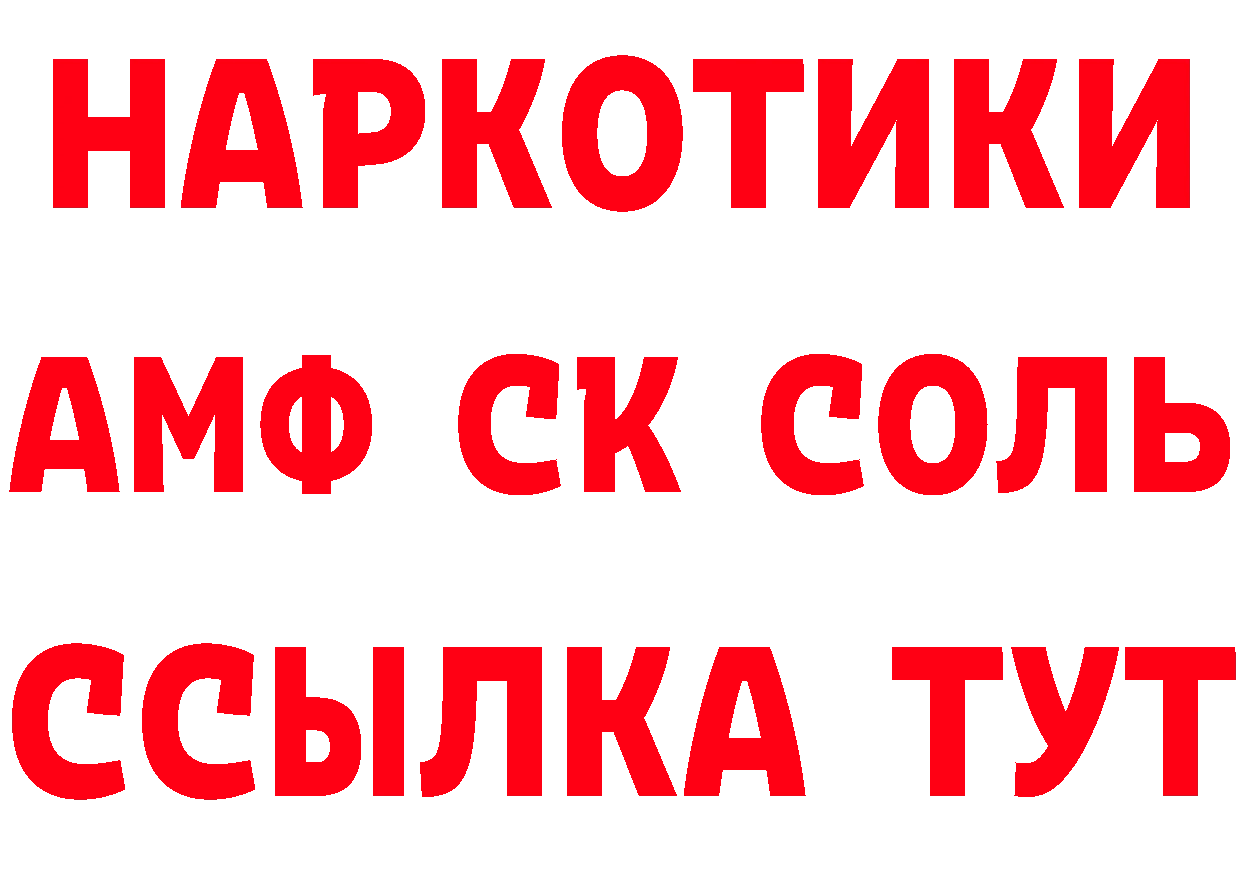 НАРКОТИКИ

АМФ СК СОЛЬ

ССЫЛКА ТУТ